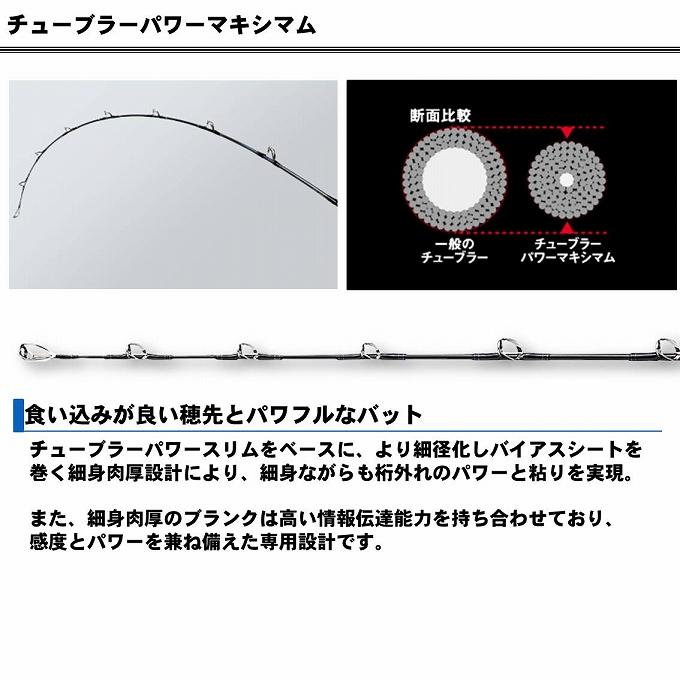 チューブラーパワーマキシマム

断面比較

一般のチューブラー

チューブラーパワーマキシマム

食い込みが良い穂先とパワフルなバット

チューブラーパワースリムをベースに、より細径化しバイアスシートを巻く細身肉厚設計により、細身ながらも桁外れのパワーと粘りを実現。

また、細身肉厚のブランクは高い情報伝達能力を持ち合わせており、感度とパワーを兼ね備えた専用設計です。